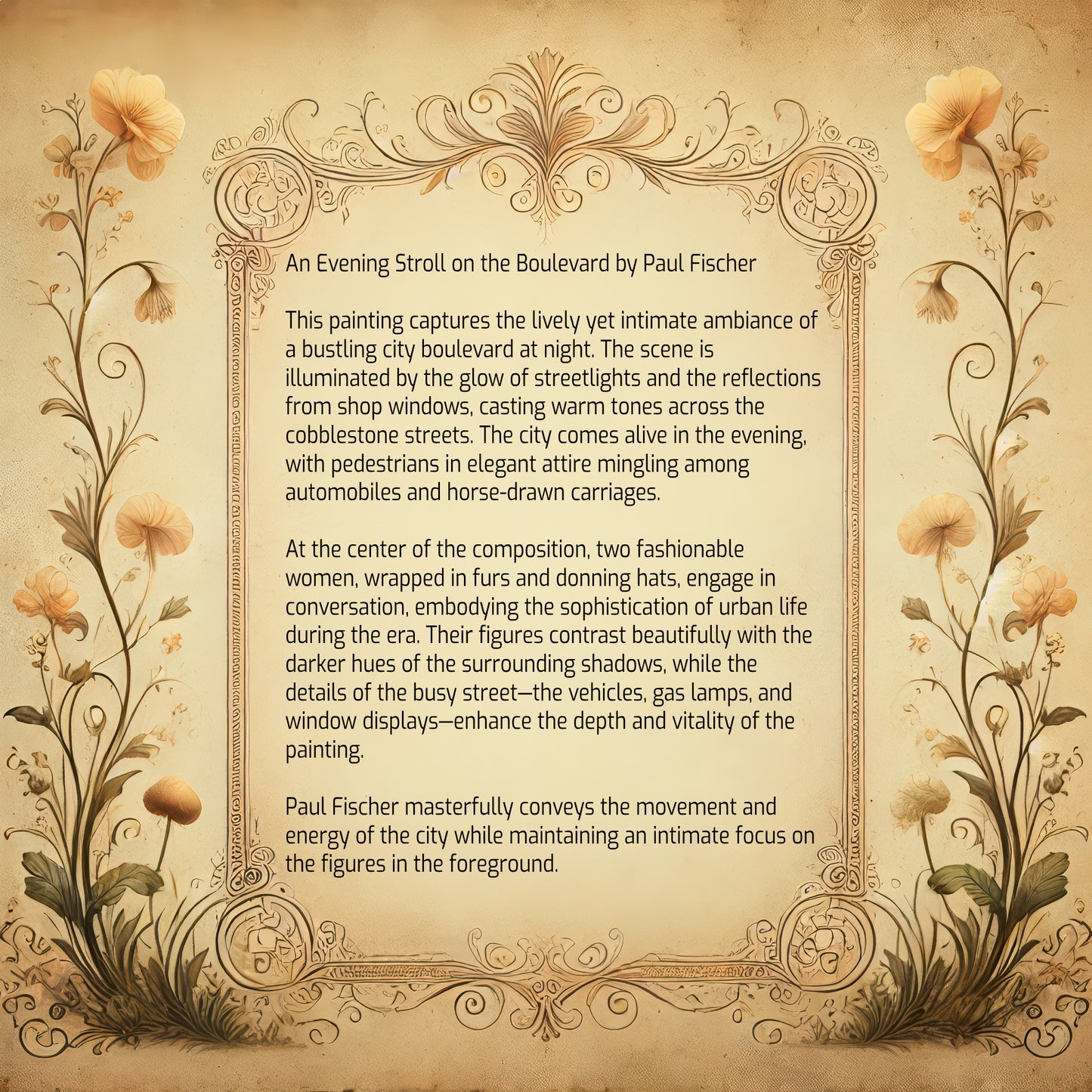 An Evening Stroll on the Boulevard by Paul Fischer

This painting captures the lively yet intimate ambiance of a bustling city boulevard at night. The scene is illuminated by the glow of streetlights and the reflections from shop windows, casting warm tones across the cobblestone streets. The city comes alive in the evening, with pedestrians in elegant attire mingling among automobiles and horse-drawn carriages.

At the center of the composition, two fashionable women, wrapped in furs and donning hats, engage in conversation, embodying the sophistication of urban life during the era. Their figures contrast beautifully with the darker hues of the surrounding shadows, while the details of the busy street—the vehicles, gas lamps, and window displays—enhance the depth and vitality of the painting.

Paul Fischer masterfully conveys the movement and energy of the city while maintaining an intimate focus on the figures in the foreground.